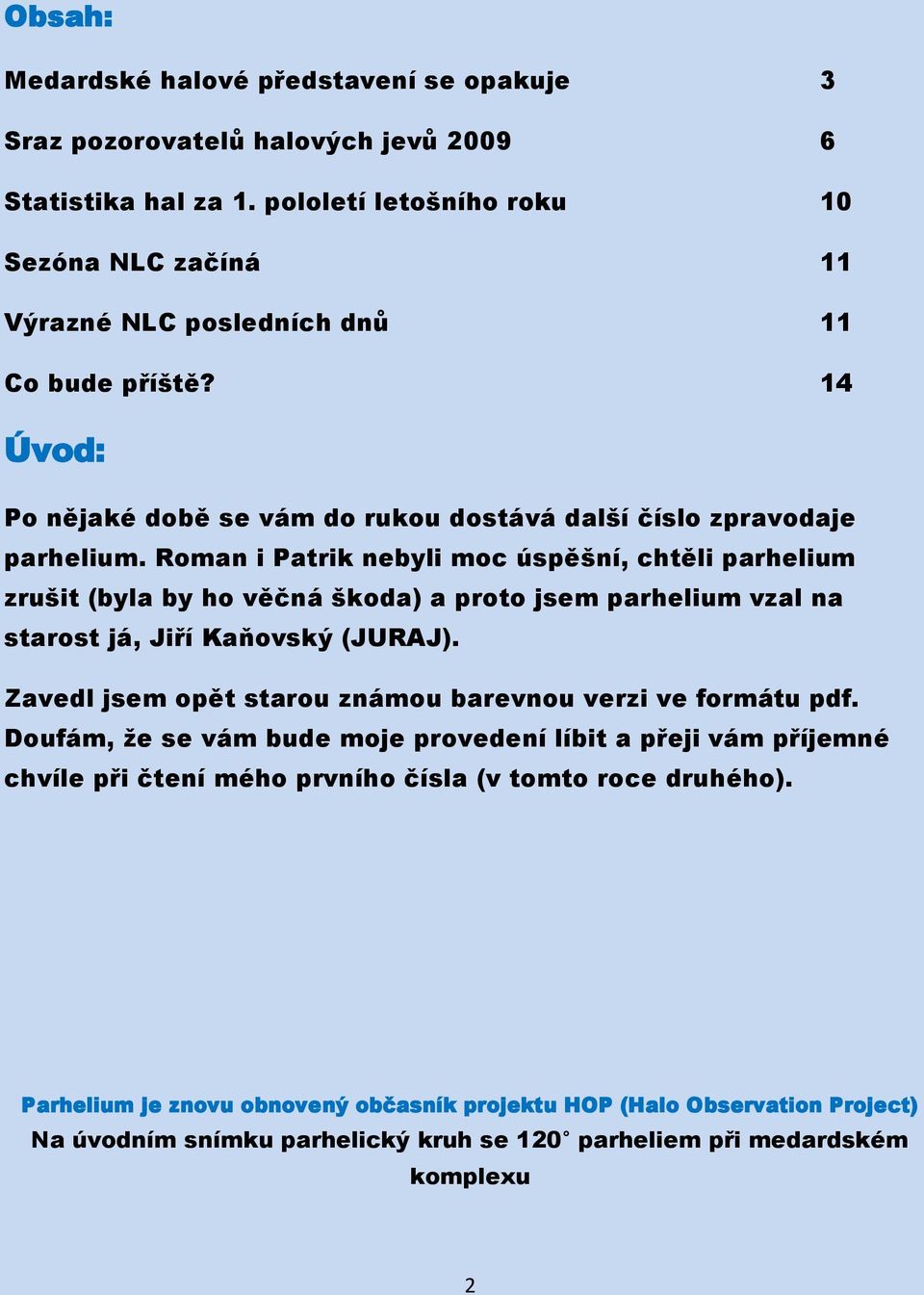 Obsah:

Medardské halové představení se opakuje 3

Sraz pozorovatelů halových jevů 2009 6

Statistika hal za 1. pololetí letošního roku 10

Sezóna NLC začíná 11

Výrazné NLC posledních dnů 11

Co bude příště? 14

Úvod:

Po nějaké době se vám do rukou dostává další číslo zpravodaje parhelium. Roman i Patrik nebyli moc úspěšní, chtěli parhelium zrušit (byla by ho věčná škoda) a proto jsem parhelium vzal na starost já, Jiří Kaňovský (JURAJ).

Zavedl jsem opět starou známou barevnou verzi ve formátu pdf. Doufám, že se vám bude moje provedení líbit a přeji vám příjemné chvíle při čtení mého prvního čísla (v tomto roce druhého).

Parhelium je znovu obnovený občasník projektu HOP (Halo Observation Project)
Na úvodním snímku parhelický kruh se 120° parheliem při medardském komplexu

2